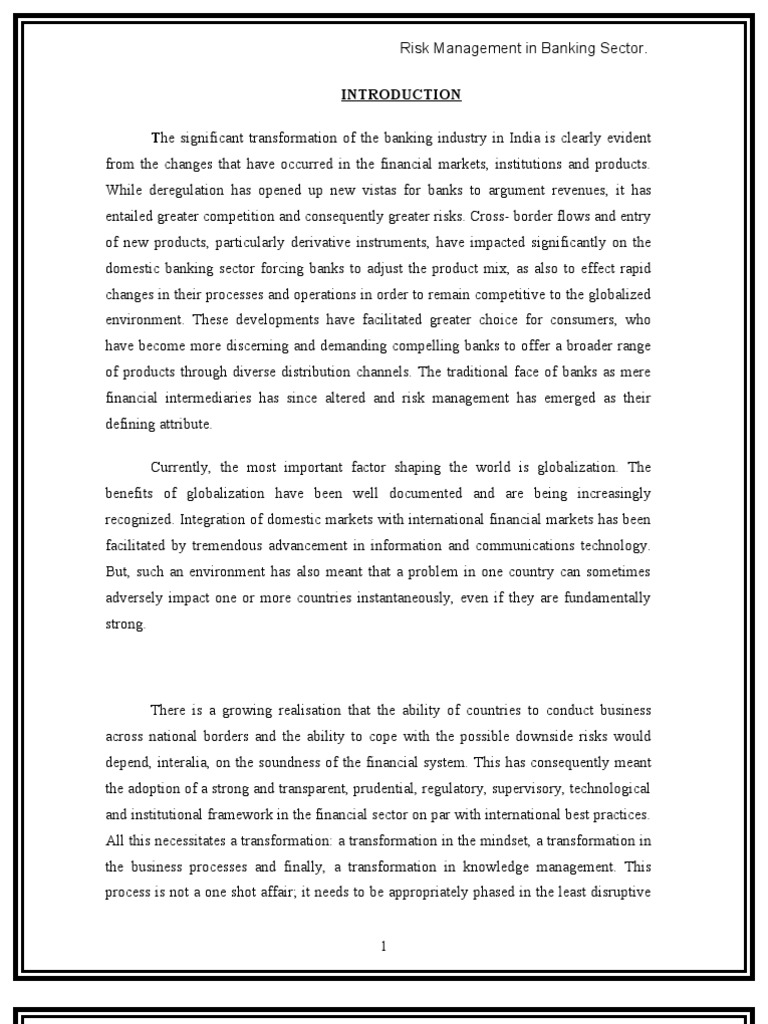 Risk Management in Banking Sector.

INTRODUCTION

The significant transformation of the banking industry in India is clearly evident from the changes that have occurred in the financial markets, institutions and products. While deregulation has opened up new vistas for banks to argument revenues, it has entailed greater competition and consequently greater risks. Cross- border flows and entry of new products, particularly derivative instruments, have impacted significantly on the domestic banking sector forcing banks to adjust the product mix, as also to effect rapid changes in their processes and operations in order to remain competitive to the globalized environment. These developments have facilitated greater choice for consumers, who have become more discerning and demanding compelling banks to offer a broader range of products through diverse distribution channels. The traditional face of banks as mere financial intermediaries has since altered and risk management has emerged as their defining attribute.

Currently, the most important factor shaping the world is globalization. The benefits of globalization have been well documented and are being increasingly recognized. Integration of domestic markets with international financial markets has been facilitated by tremendous advancement in information and communications technology. But, such an environment has also meant that a problem in one country can sometimes adversely impact one or more countries instantaneously, even if they are fundamentally strong.

There is a growing realisation that the ability of countries to conduct business across national borders and the ability to cope with the possible downside risks would depend, interalia, on the soundness of the financial system. This has consequently meant the adoption of a strong and transparent, prudential, regulatory, supervisory, technological and institutional framework in the financial sector on par with international best practices. All this necessitates a transformation: a transformation in the mindset, a transformation in the business processes and finally, a transformation in knowledge management. This process is not a one shot affair; it needs to be appropriately phased in the least disruptive

1